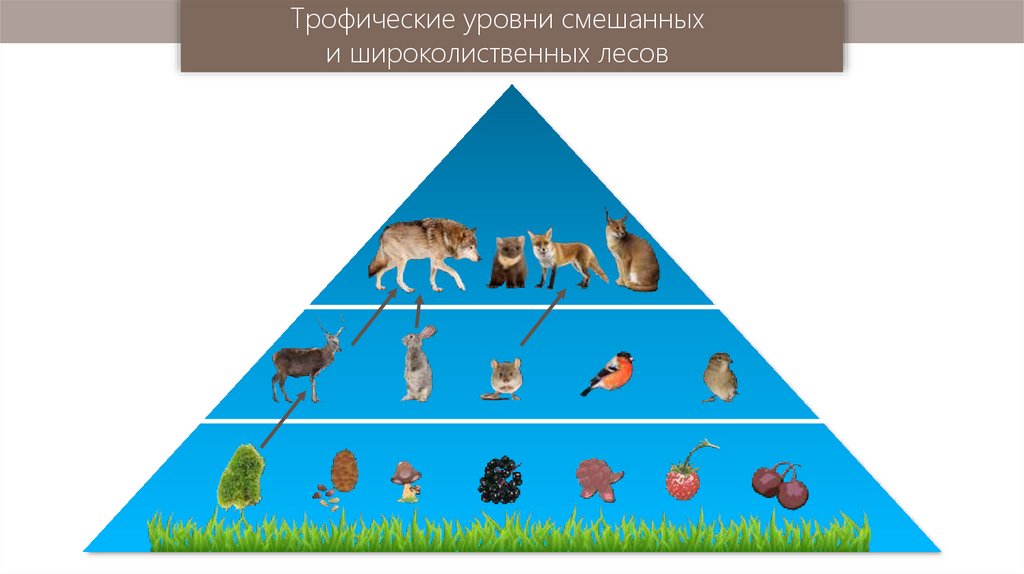 Трофические уровни смешанных и широколиственных лесов